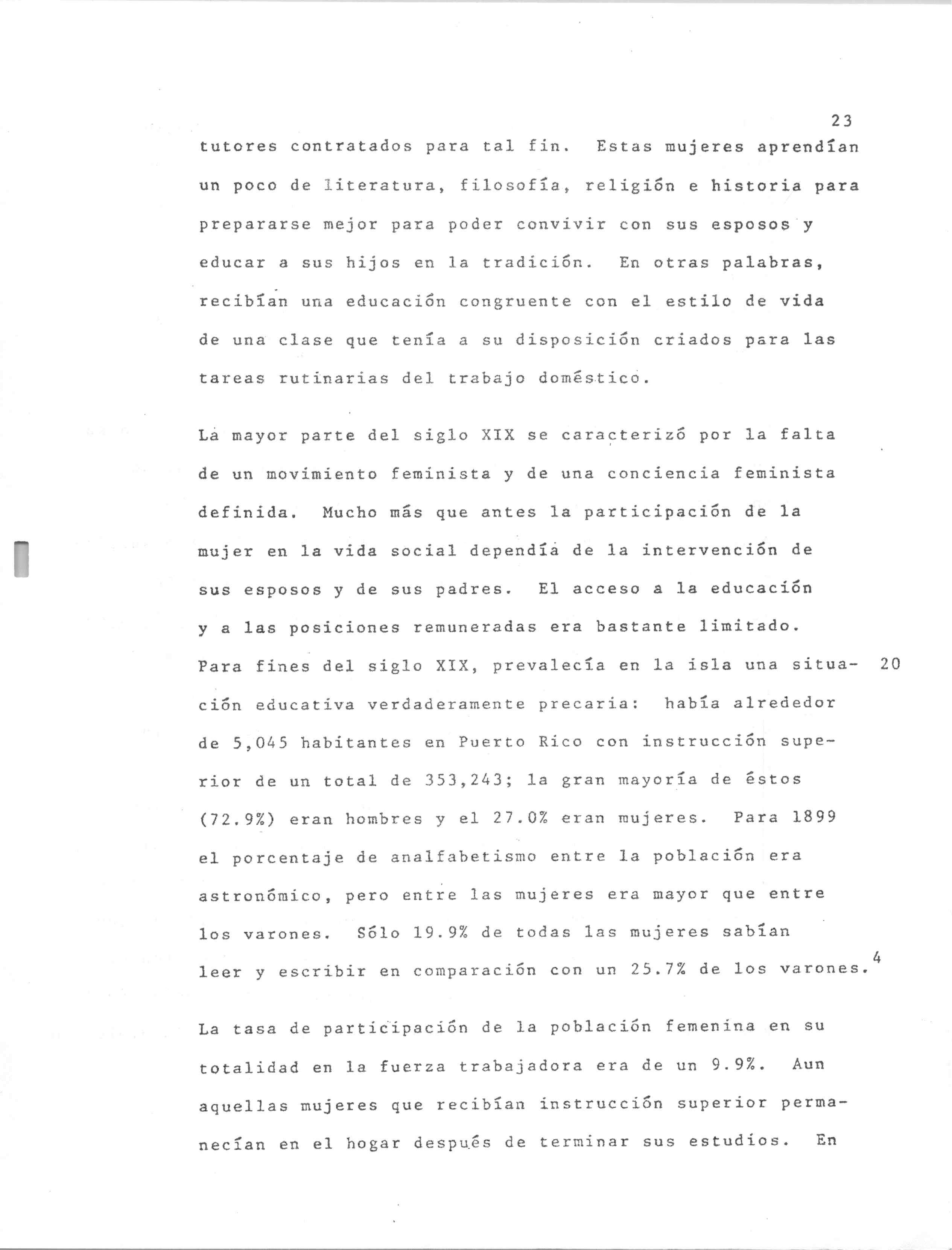 23

tutores contratados para tal fin. Estas mujeres aprendían un poco de literatura, filosofía, religión e historia para prepararse mejor para poder convivir con sus esposos y educar a sus hijos en la tradición. En otras palabras, recibían una educación congruente con el estilo de vida de una clase que tenía a su disposición criados para las tareas rutinarias del trabajo doméstico.

La mayor parte del siglo XIX se caracterizó por la falta de un movimiento feminista y de una conciencia feminista definida. Mucho más que antes la participación de la mujer en la vida social dependía de la intervención de sus esposos y de sus padres. El acceso a la educación y a las posiciones remuneradas era bastante limitado. Para fines del siglo XIX, prevalecía en la isla una situación educativa verdaderamente precaria: había alrededor de 5,045 habitantes en Puerto Rico con instrucción superior de un total de 353,243; la gran mayoría de éstos (72.9%) eran hombres y el 27.0% eran mujeres. Para 1899 el porcentaje de analfabetismo entre la población era astronómico, pero entre las mujeres era mayor que entre los varones. Sólo 19.9% de todas las mujeres sabían leer y escribir en comparación con un 25.7% de los varones.$^{4}$

20

La tasa de participación de la población femenina en su totalidad en la fuerza trabajadora era de un 9.9%. Aun aquellas mujeres que recibían instrucción superior permanecían en el hogar después de terminar sus estudios. En